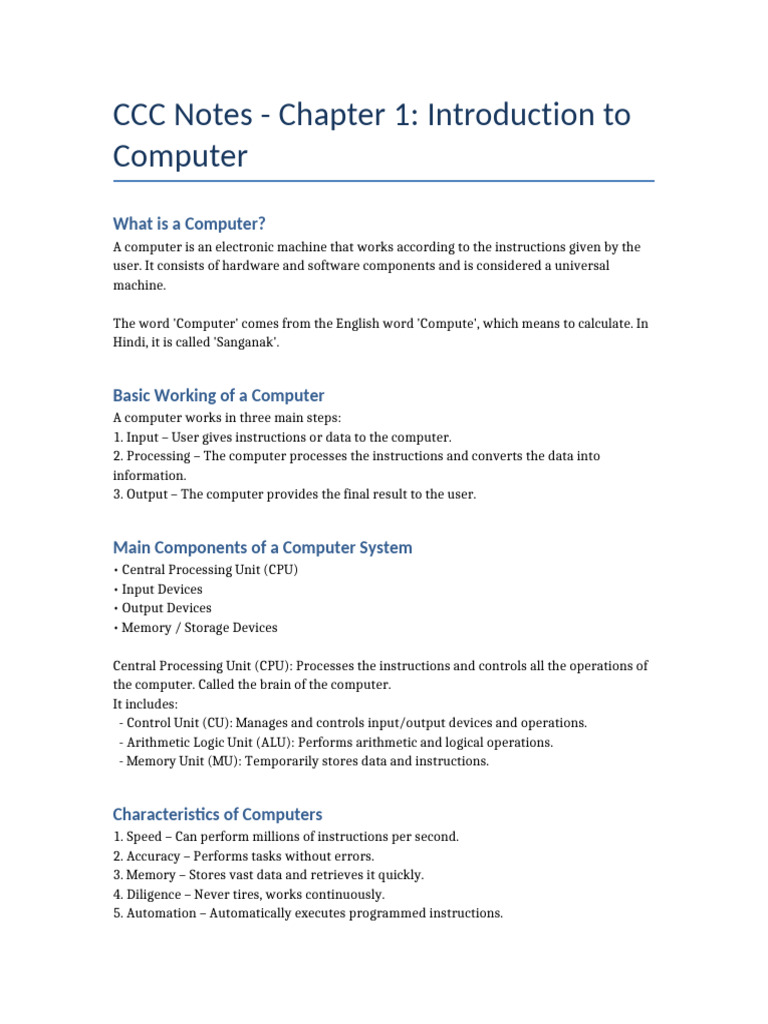 CCC Notes - Chapter 1: Introduction to Computer

What is a Computer?

A computer is an electronic machine that works according to the instructions given by the user. It consists of hardware and software components and is considered a universal machine.

The word 'Computer' comes from the English word 'Compute', which means to calculate. In Hindi, it is called 'Sanganak'.

Basic Working of a Computer

A computer works in three main steps:
1. Input – User gives instructions or data to the computer.
2. Processing – The computer processes the instructions and converts the data into information.
3. Output – The computer provides the final result to the user.

Main Components of a Computer System

• Central Processing Unit (CPU)
• Input Devices
• Output Devices
• Memory / Storage Devices

Central Processing Unit (CPU): Processes the instructions and controls all the operations of the computer. Called the brain of the computer.
It includes:
- Control Unit (CU): Manages and controls input/output devices and operations.
- Arithmetic Logic Unit (ALU): Performs arithmetic and logical operations.
- Memory Unit (MU): Temporarily stores data and instructions.

Characteristics of Computers

1. Speed – Can perform millions of instructions per second.
2. Accuracy – Performs tasks without errors.
3. Memory – Stores vast data and retrieves it quickly.
4. Diligence – Never tires, works continuously.
5. Automation – Automatically executes programmed instructions.